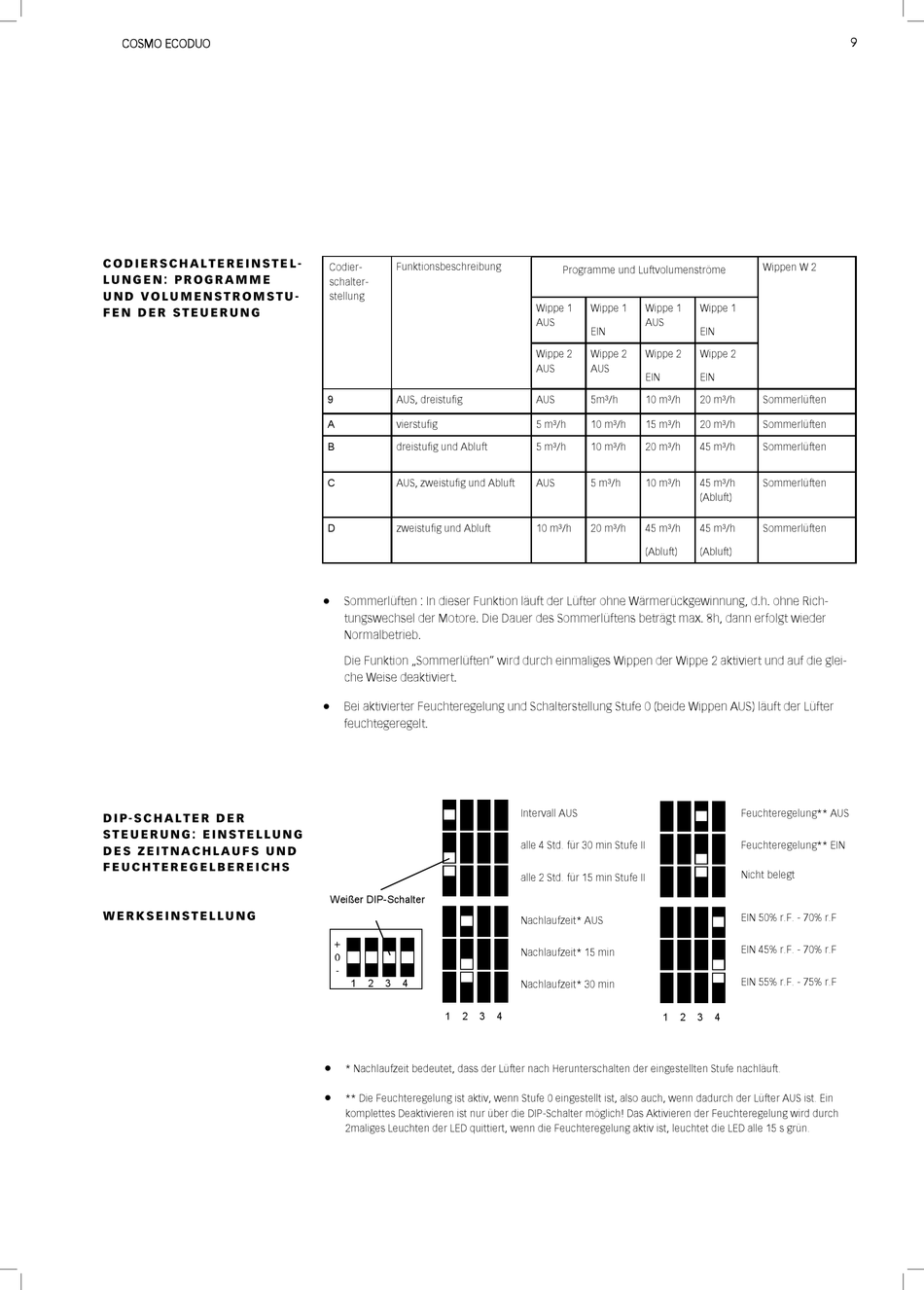 COSMO ECODUO

9

CODIERSCHALTEREINSTELLUNGEN: PROGRAMME UND VOLUMENSTROMSTUFEN DER STEUERUNG

| Codierschalterstellung | Funktionsbeschreibung | Programme und Luftvolumenströme | | | | Wippen W 2 |
|---|---|---|---|---|---|---|
| | | Wippe 1 AUS | Wippe 1 EIN | Wippe 1 AUS | Wippe 1 EIN | |
| | | Wippe 2 AUS | Wippe 2 AUS | Wippe 2 EIN | Wippe 2 EIN | |
| 9 | AUS, dreistufig | AUS | 5m³/h | 10 m³/h | 20 m³/h | Sommerlüften |
| A | vierstufig | 5 m³/h | 10 m³/h | 15 m³/h | 20 m³/h | Sommerlüften |
| B | dreistufig und Abluft | 5 m³/h | 10 m³/h | 20 m³/h | 45 m³/h | Sommerlüften |
| C | AUS, zweistufig und Abluft | AUS | 5 m³/h | 10 m³/h | 45 m³/h (Abluft) | Sommerlüften |
| D | zweistufig und Abluft | 10 m³/h | 20 m³/h | 45 m³/h (Abluft) | 45 m³/h (Abluft) | Sommerlüften |

• Sommerlüften : In dieser Funktion läuft der Lüfter ohne Wärmerückgewinnung, d.h. ohne Richtungswechsel der Motore. Die Dauer des Sommerlüftens beträgt max. 8h, dann erfolgt wieder Normalbetrieb.

Die Funktion „Sommerlüften" wird durch einmaliges Wippen der Wippe 2 aktiviert und auf die gleiche Weise deaktiviert.

• Bei aktivierter Feuchteregelung und Schalterstellung Stufe 0 (beide Wippen AUS) läuft der Lüfter feuchtegeregelt.

DIP-SCHALTER DER STEUERUNG: EINSTELLUNG DES ZEITNACHLAUFS UND FEUCHTEREGELBEREICHS

WERKSEINSTELLUNG

Weißer DIP-Schalter

+
0
-
1 2 3 4

Intervall AUS

alle 4 Std. für 30 min Stufe II

alle 2 Std. für 15 min Stufe II

Nachlaufzeit* AUS

Nachlaufzeit* 15 min

Nachlaufzeit* 30 min

1 2 3 4

Feuchteregelung** AUS

Feuchteregelung** EIN

Nicht belegt

EIN 50% r.F. - 70% r.F

EIN 45% r.F. - 70% r.F

EIN 55% r.F. - 75% r.F

1 2 3 4

• * Nachlaufzeit bedeutet, dass der Lüfter nach Herunterschalten der eingestellten Stufe nachläuft.

• ** Die Feuchteregelung ist aktiv, wenn Stufe 0 eingestellt ist, also auch, wenn dadurch der Lüfter AUS ist. Ein komplettes Deaktivieren ist nur über die DIP-Schalter möglich! Das Aktivieren der Feuchteregelung wird durch 2maliges Leuchten der LED quittiert, wenn die Feuchteregelung aktiv ist, leuchtet die LED alle 15 s grün.